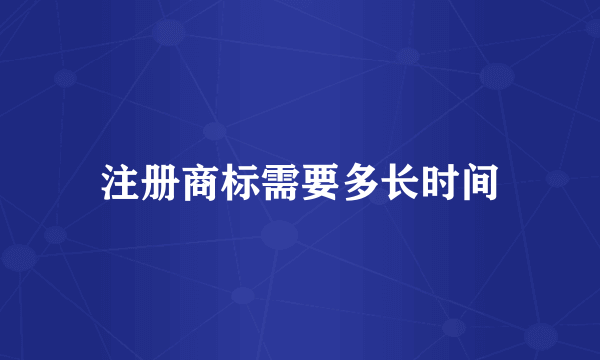 注册商标需要多长时间